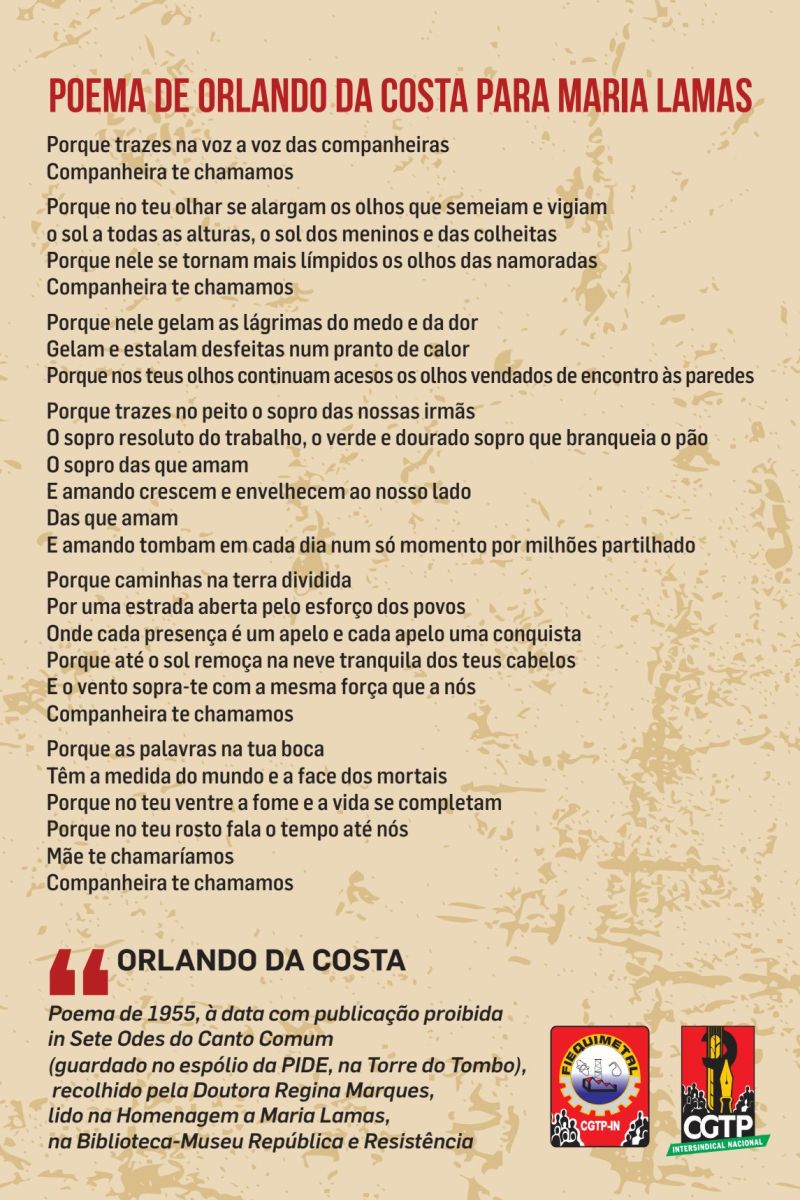 POEMA DE ORLANDO DA COSTA PARA MARIA LAMAS

Porque trazes na voz a voz das companheiras
Companheira te chamamos

Porque no teu olhar se alargam os olhos que semeiam e vigiam
o sol a todas as alturas, o sol dos meninos e das colheitas
Porque nele se tornam mais límpidos os olhos das namoradas
Companheira te chamamos

Porque nele gelam as lágrimas do medo e da dor
Gelam e estalam desfeitas num pranto de calor
Porque nos teus olhos continuam acesos os olhos vendados de encontro às paredes

Porque trazes no peito o sopro das nossas irmãs
O sopro resoluto do trabalho, o verde e dourado sopro que branqueia o pão
O sopro das que amam
E amando crescem e envelhecem ao nosso lado
Das que amam
E amando tombam em cada dia num só momento por milhões partilhado

Porque caminhas na terra dividida
Por uma estrada aberta pelo esforço dos povos
Onde cada presença é um apelo e cada apelo uma conquista
Porque até o sol remoça na neve tranquila dos teus cabelos
E o vento sopra-te com a mesma força que a nós
Companheira te chamamos

Porque as palavras na tua boca
Têm a medida do mundo e a face dos mortais
Porque no teu ventre a fome e a vida se completam
Porque no teu rosto fala o tempo até nós
Mãe te chamaríamos
Companheira te chamamos

ORLANDO DA COSTA

Poema de 1955, à data com publicação proibida
in Sete Odes do Canto Comum
(guardado no espólio da PIDE, na Torre do Tombo),
recolhido pela Doutora Regina Marques,
lido na Homenagem a Maria Lamas,
na Biblioteca-Museu República e Resistência

FIEQUIMETAL
CGTP-IN

CGTP
INTERSINDICAL NACIONAL